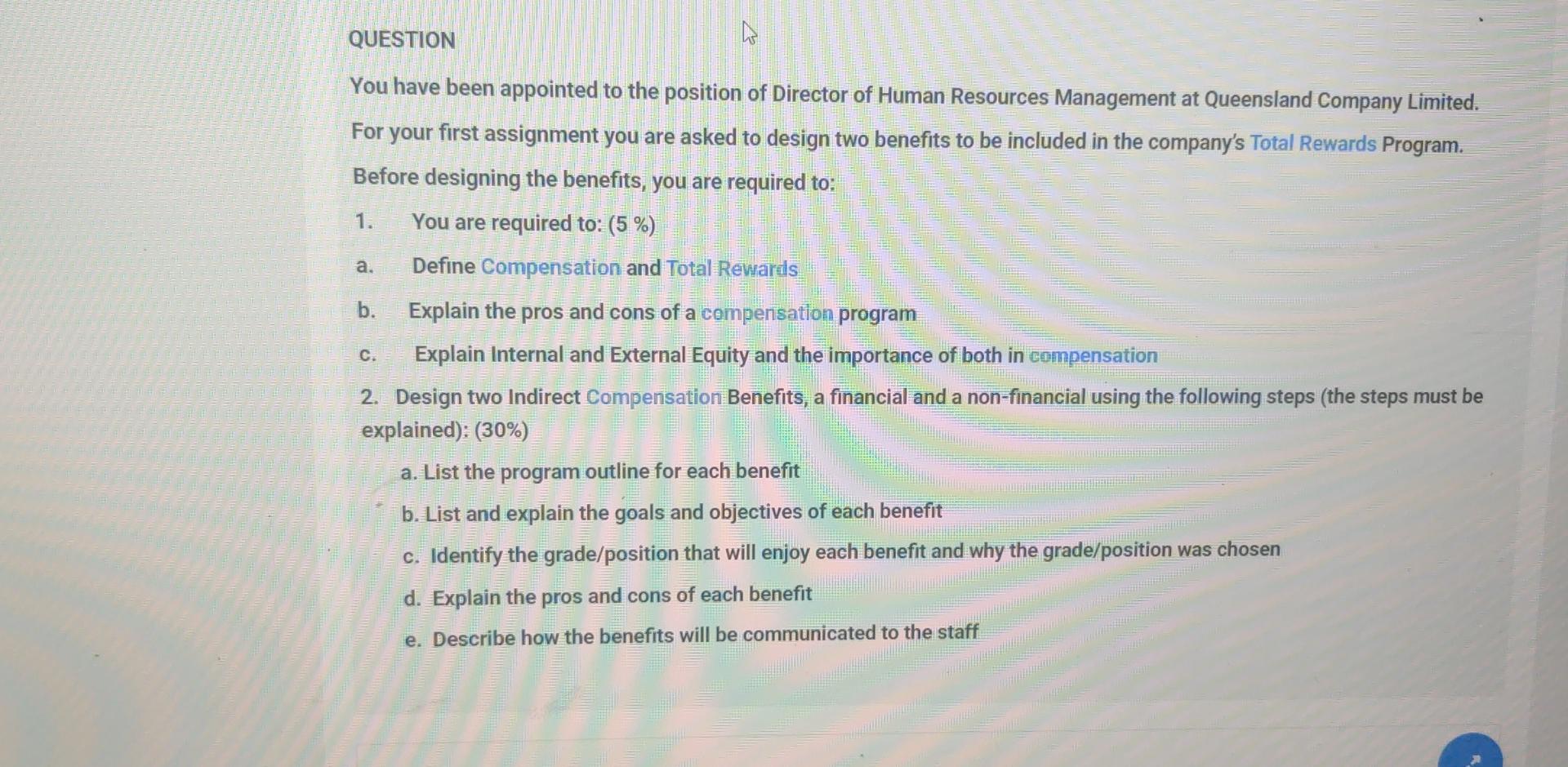 QUESTION

You have been appointed to the position of Director of Human Resources Management at Queensland Company Limited.

For your first assignment you are asked to design two benefits to be included in the company's Total Rewards Program.

Before designing the benefits, you are required to:

1. You are required to: (5 %)

a. Define Compensation and Total Rewards

b. Explain the pros and cons of a compensation program

c. Explain Internal and External Equity and the importance of both in compensation

2. Design two Indirect Compensation Benefits, a financial and a non-financial using the following steps (the steps must be explained): (30%)

a. List the program outline for each benefit

b. List and explain the goals and objectives of each benefit

c. Identify the grade/position that will enjoy each benefit and why the grade/position was chosen

d. Explain the pros and cons of each benefit

e. Describe how the benefits will be communicated to the staff